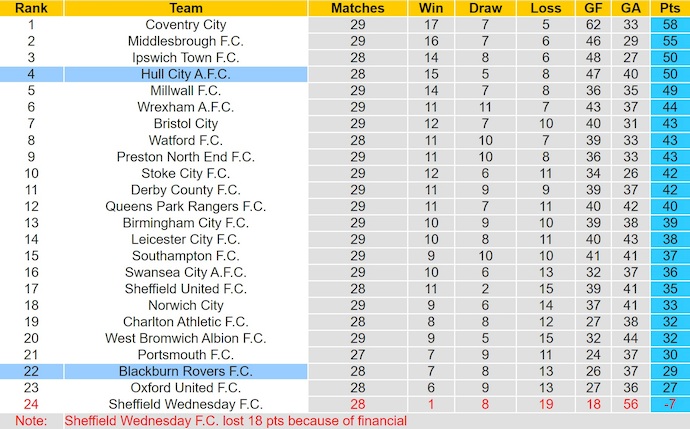 | Rank | Team | Matches | Win | Draw | Loss | GF | GA | Pts |
|---|---|---|---|---|---|---|---|---|
| 1 | Coventry City | 29 | 17 | 7 | 5 | 62 | 33 | 58 |
| 2 | Middlesbrough F.C. | 29 | 16 | 7 | 6 | 46 | 29 | 55 |
| 3 | Ipswich Town F.C. | 28 | 14 | 8 | 6 | 48 | 27 | 50 |
| 4 | Hull City A.F.C. | 28 | 15 | 5 | 8 | 47 | 40 | 50 |
| 5 | Millwall F.C. | 29 | 14 | 7 | 8 | 36 | 35 | 49 |
| 6 | Wrexham A.F.C. | 29 | 11 | 11 | 7 | 43 | 37 | 44 |
| 7 | Bristol City | 29 | 12 | 7 | 10 | 40 | 31 | 43 |
| 8 | Watford F.C. | 28 | 11 | 10 | 7 | 39 | 33 | 43 |
| 9 | Preston North End F.C. | 29 | 11 | 10 | 8 | 36 | 33 | 43 |
| 10 | Stoke City F.C. | 29 | 12 | 6 | 11 | 34 | 26 | 42 |
| 11 | Derby County F.C. | 29 | 11 | 9 | 9 | 39 | 37 | 42 |
| 12 | Queens Park Rangers F.C. | 29 | 11 | 7 | 11 | 40 | 42 | 40 |
| 13 | Birmingham City F.C. | 29 | 10 | 9 | 10 | 39 | 38 | 39 |
| 14 | Leicester City F.C. | 29 | 10 | 8 | 11 | 40 | 43 | 38 |
| 15 | Southampton F.C. | 29 | 9 | 10 | 10 | 41 | 41 | 37 |
| 16 | Swansea City A.F.C. | 29 | 10 | 6 | 13 | 32 | 37 | 36 |
| 17 | Sheffield United F.C. | 28 | 11 | 2 | 15 | 39 | 41 | 35 |
| 18 | Norwich City | 29 | 9 | 6 | 14 | 37 | 41 | 33 |
| 19 | Charlton Athletic F.C. | 28 | 8 | 8 | 12 | 27 | 38 | 32 |
| 20 | West Bromwich Albion F.C. | 29 | 9 | 5 | 15 | 32 | 44 | 32 |
| 21 | Portsmouth F.C. | 27 | 7 | 9 | 11 | 24 | 37 | 30 |
| 22 | Blackburn Rovers F.C. | 28 | 7 | 8 | 13 | 26 | 37 | 29 |
| 23 | Oxford United F.C. | 28 | 6 | 9 | 13 | 27 | 36 | 27 |
| 24 | Sheffield Wednesday F.C. | 28 | 1 | 8 | 19 | 18 | 56 | -7 |

Note: Sheffield Wednesday F.C. lost 18 pts because of financial